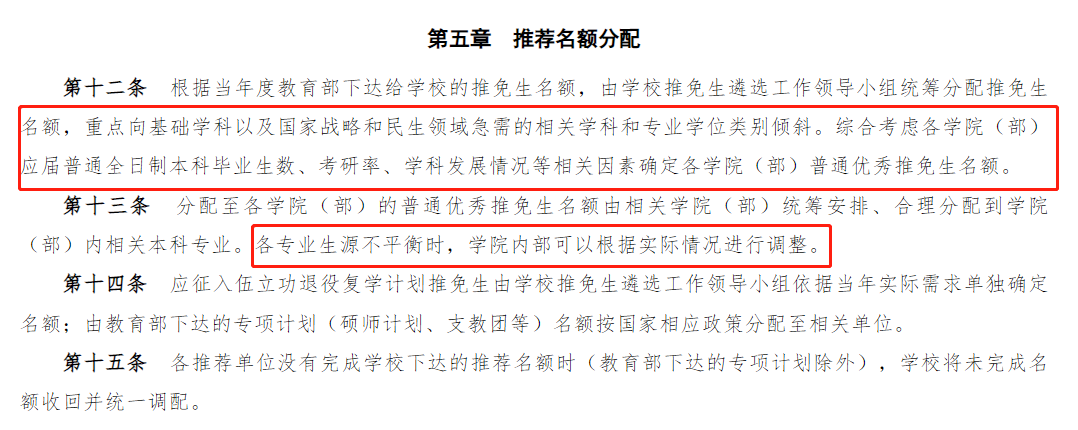 第五章　推荐名额分配

第十二条　根据当年度教育部下达给学校的推免生名额，由学校推免生遴选工作领导小组统筹分配推免生名额，重点向基础学科以及国家战略和民生领域急需的相关学科和专业学位类别倾斜。综合考虑各学院（部）应届普通全日制本科毕业生数、考研率、学科发展情况等相关因素确定各学院（部）普通优秀推免生名额。

第十三条　分配至各学院（部）的普通优秀推免生名额由相关学院（部）统筹安排、合理分配到学院（部）内相关本科专业。各专业生源不平衡时，学院内部可以根据实际情况进行调整。

第十四条　应征入伍立功退役复学计划推免生由学校推免生遴选工作领导小组依据当年实际需求单独确定名额；由教育部下达的专项计划（硕师计划、支教团等）名额按国家相应政策分配至相关单位。

第十五条　各推荐单位没有完成学校下达的推荐名额时（教育部下达的专项计划除外），学校将未完成名额收回并统一调配。